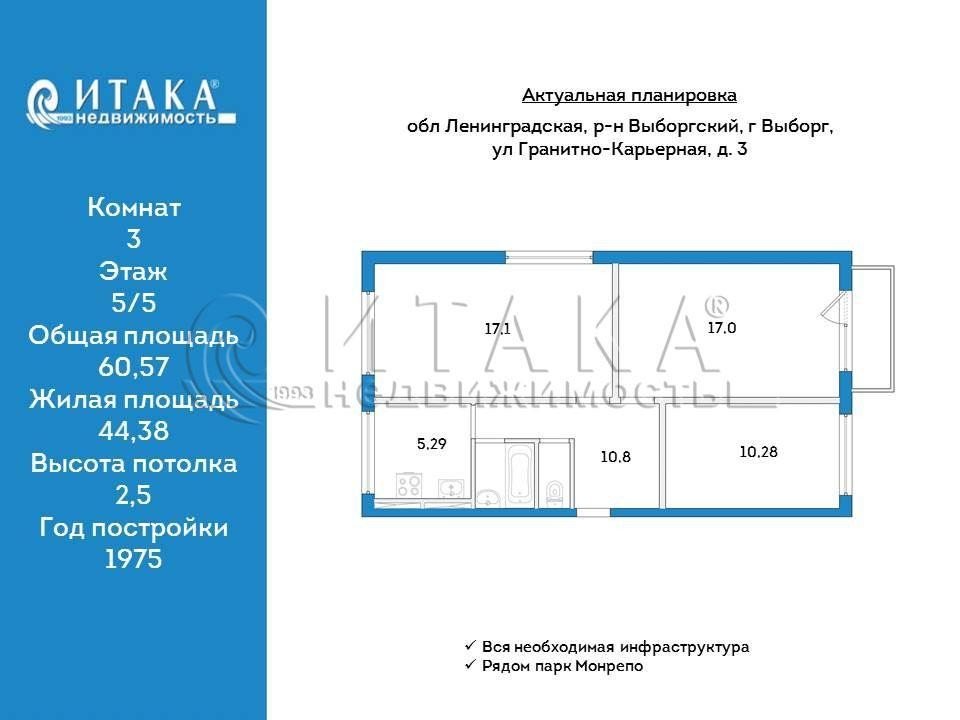 ИТАКА®
1993 недвижимость

Комнат
3
Этаж
5/5
Общая площадь
60,57
Жилая площадь
44,38
Высота потолка
2,5
Год постройки
1975

Актуальная планировка

обл Ленинградская, р-н Выборгский, г Выборг, ул Гранитно-Карьерная, д. 3

ИТАКА®
1993 НЕДВИЖИМОСТЬ

17.1
17.0
5.29
10.8
10.28

✓ Вся необходимая инфраструктура
✓ Рядом парк Монрепо